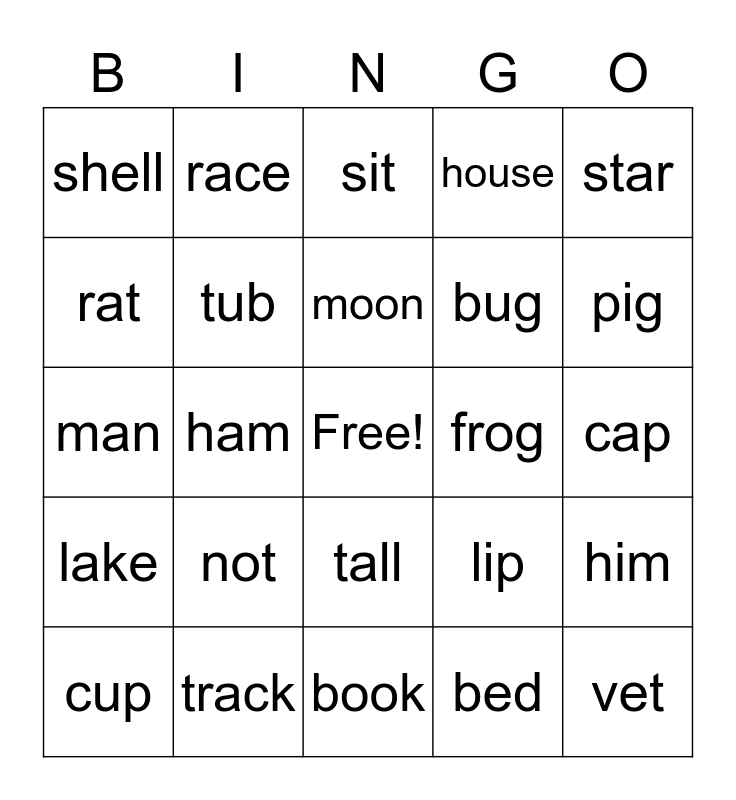 | B | I | N | G | O |
|---|---|---|---|---|
| shell | race | sit | house | star |
| rat | tub | moon | bug | pig |
| man | ham | Free! | frog | cap |
| lake | not | tall | lip | him |
| cup | track | book | bed | vet |